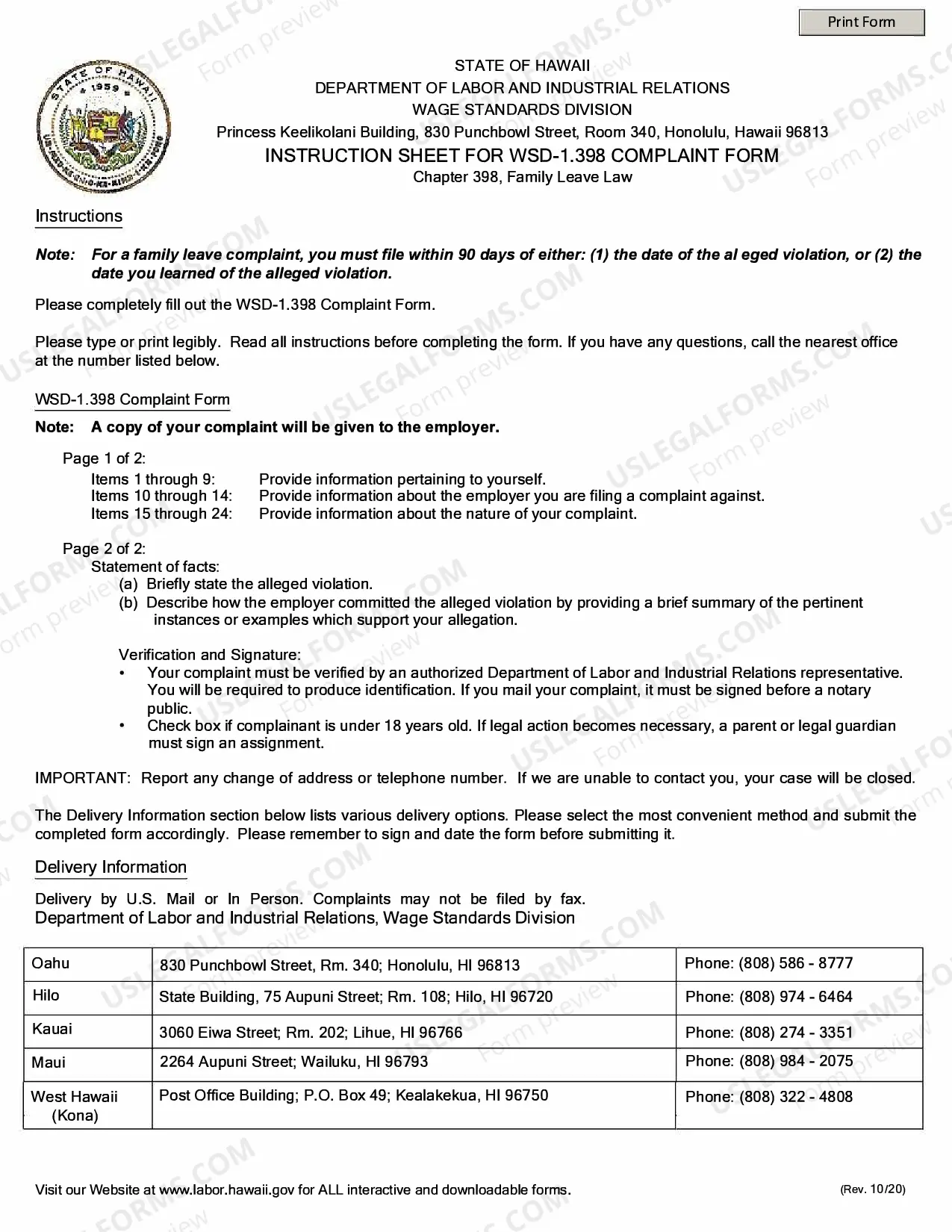 Print Form

STATE OF HAWAII
DEPARTMENT OF LABOR AND INDUSTRIAL RELATIONS
WAGE STANDARDS DIVISION
Princess Keelikolani Building, 830 Punchbowl Street, Room 340, Honolulu, Hawaii 96813
INSTRUCTION SHEET FOR WSD-1.398 COMPLAINT FORM
Chapter 398, Family Leave Law

Instructions

Note: For a family leave complaint, you must file within 90 days of either: (1) the date of the al eged violation, or (2) the date you learned of the alleged violation.

Please completely fill out the WSD-1.398 Complaint Form.

Please type or print legibly. Read all instructions before completing the form. If you have any questions, call the nearest office at the number listed below.

WSD-1.398 Complaint Form

Note: A copy of your complaint will be given to the employer.

Page 1 of 2:
Items 1 through 9: Provide information pertaining to yourself.
Items 10 through 14: Provide information about the employer you are filing a complaint against.
Items 15 through 24: Provide information about the nature of your complaint.

Page 2 of 2:
Statement of facts:
(a) Briefly state the alleged violation.
(b) Describe how the employer committed the alleged violation by providing a brief summary of the pertinent instances or examples which support your allegation.

Verification and Signature:
• Your complaint must be verified by an authorized Department of Labor and Industrial Relations representative. You will be required to produce identification. If you mail your complaint, it must be signed before a notary public.
• Check box if complainant is under 18 years old. If legal action becomes necessary, a parent or legal guardian must sign an assignment.

IMPORTANT: Report any change of address or telephone number. If we are unable to contact you, your case will be closed.

The Delivery Information section below lists various delivery options. Please select the most convenient method and submit the completed form accordingly. Please remember to sign and date the form before submitting it.

Delivery Information

Delivery by U.S. Mail or In Person. Complaints may not be filed by fax.
Department of Labor and Industrial Relations, Wage Standards Division

| Oahu | 830 Punchbowl Street, Rm. 340; Honolulu, HI 96813 | Phone: (808) 586 - 8777 |
|---|---|---|
| Hilo | State Building, 75 Aupuni Street; Rm. 108; Hilo, HI 96720 | Phone: (808) 974 - 6464 |
| Kauai | 3060 Eiwa Street; Rm. 202; Lihue, HI 96766 | Phone: (808) 274 - 3351 |
| Maui | 2264 Aupuni Street; Wailuku, HI 96793 | Phone: (808) 984 - 2075 |
| West Hawaii (Kona) | Post Office Building; P.O. Box 49; Kealakekua, HI 96750 | Phone: (808) 322 - 4808 |

Visit our Website at www.labor.hawaii.gov for ALL interactive and downloadable forms.
(Rev. 10/20)

USLEGALFORMS.COM Form preview